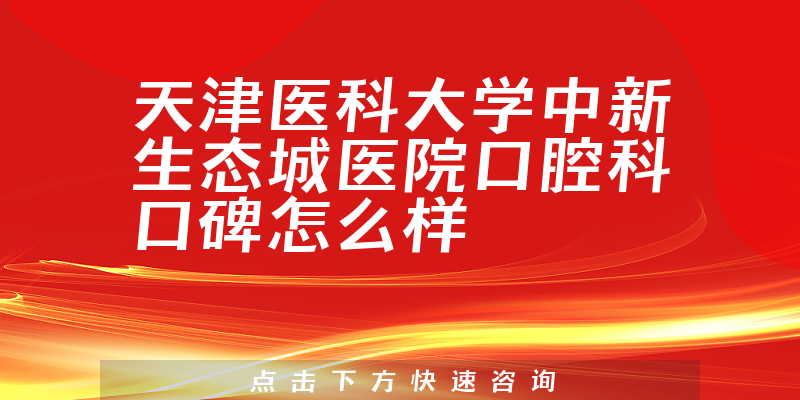 天津医科大学中新生态城医院口腔科口碑怎么样

点击下方快速咨询